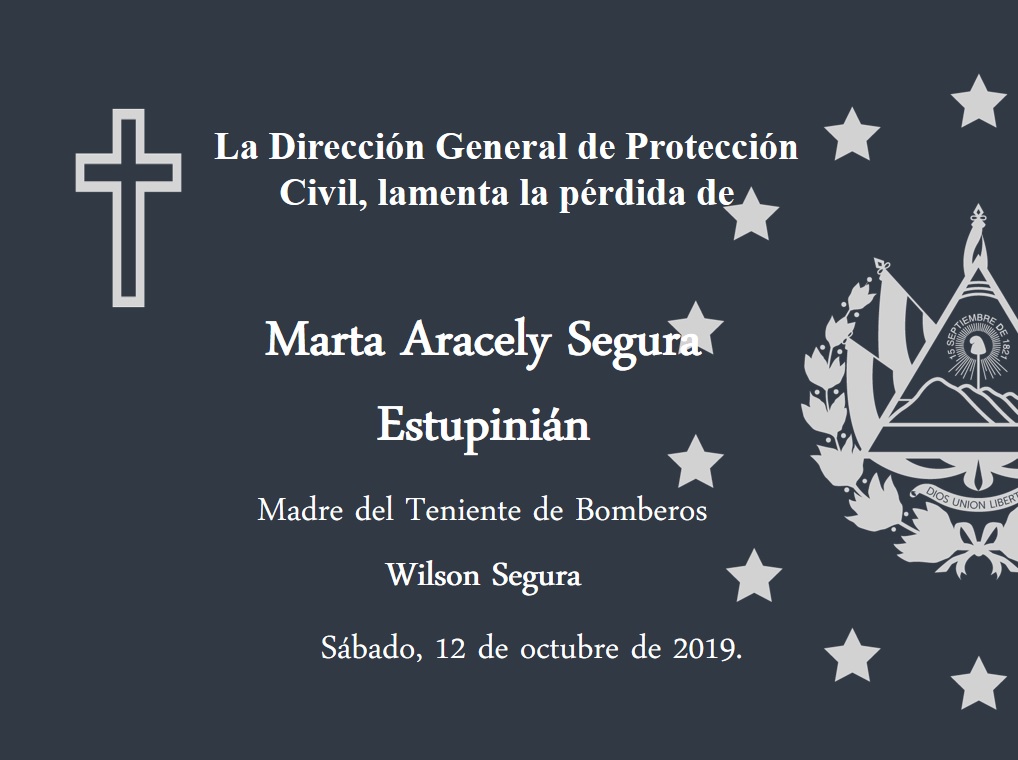 La Dirección General de Protección Civil, lamenta la pérdida de

Marta Aracely Segura Estupinián

Madre del Teniente de Bomberos

Wilson Segura

Sábado, 12 de octubre de 2019.

15 SEPTIEMBRE DE 1821

DIOS UNION LIBERT